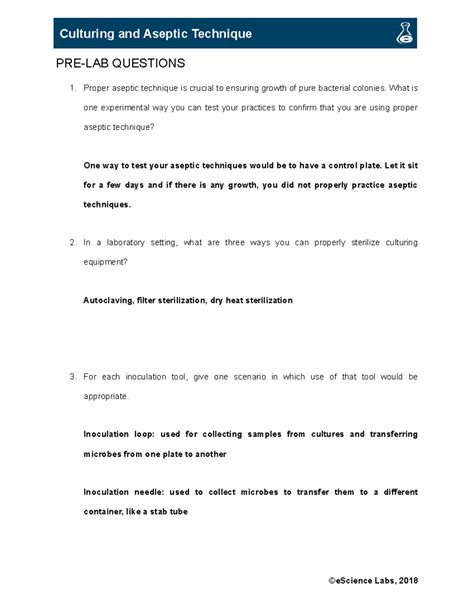 Culturing and Aseptic Technique

PRE-LAB QUESTIONS

1. Proper aseptic technique is crucial to ensuring growth of pure bacterial colonies. What is one experimental way you can test your practices to confirm that you are using proper aseptic technique?

One way to test your aseptic techniques would be to have a control plate. Let it sit for a few days and if there is any growth, you did not properly practice aseptic techniques.

2. In a laboratory setting, what are three ways you can properly sterilize culturing equipment?

Autoclaving, filter sterilization, dry heat sterilization

3. For each inoculation tool, give one scenario in which use of that tool would be appropriate.

Inoculation loop: used for collecting samples from cultures and transferring microbes from one plate to another

Inoculation needle: used to collect microbes to transfer them to a different container, like a stab tube

©eScience Labs, 2018